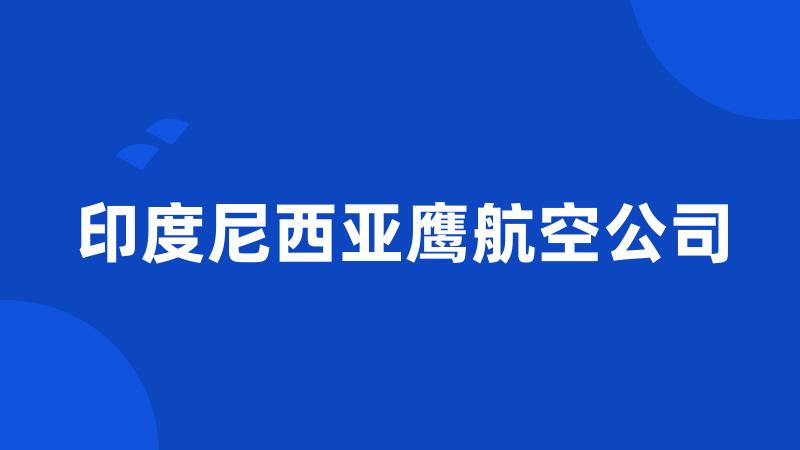 印度尼西亚鹰航空公司